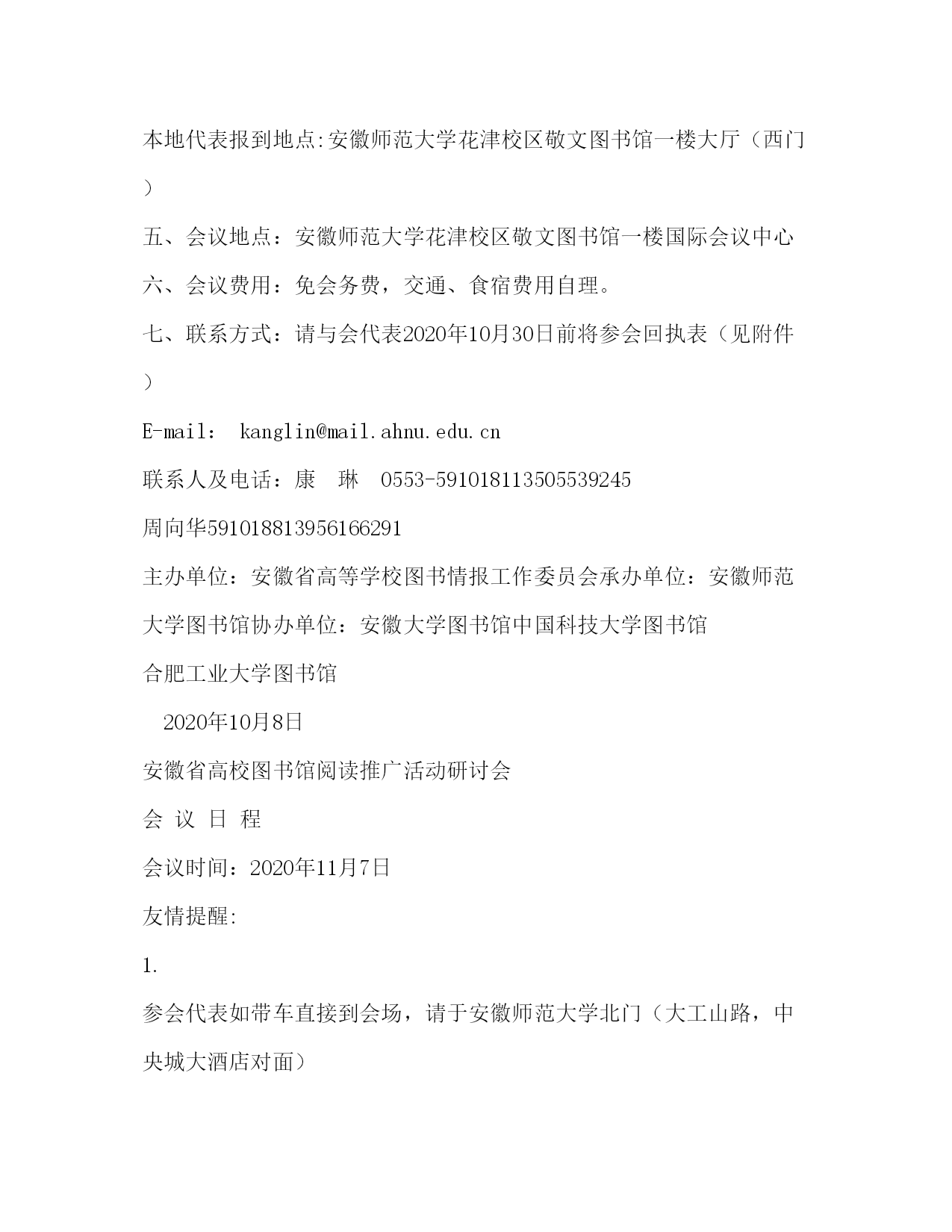 本地代表报到地点:安徽师范大学花津校区敬文图书馆一楼大厅（西门）

五、会议地点：安徽师范大学花津校区敬文图书馆一楼国际会议中心

六、会议费用：免会务费，交通、食宿费用自理。

七、联系方式：请与会代表2020年10月30日前将参会回执表（见附件）

E-mail： kanglin@mail.ahnu.edu.cn

联系人及电话：康 琳 0553-591018113505539245

周向华591018813956166291

主办单位：安徽省高等学校图书情报工作委员会承办单位：安徽师范大学图书馆协办单位：安徽大学图书馆中国科技大学图书馆

合肥工业大学图书馆

2020年10月8日

安徽省高校图书馆阅读推广活动研讨会

会 议 日 程

会议时间：2020年11月7日

友情提醒:

1.

参会代表如带车直接到会场，请于安徽师范大学北门（大工山路，中央城大酒店对面）